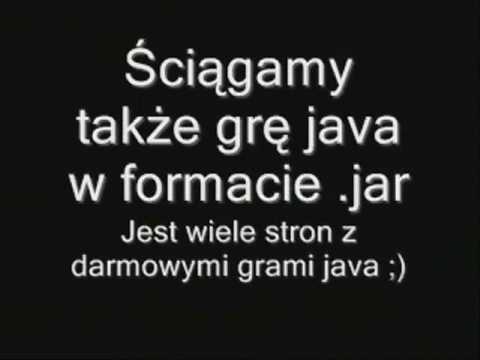 Ściągamy także grę java w formacie .jar

Jest wiele stron z darmowymi grami java ;)